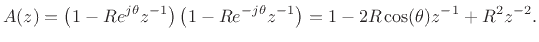 $A(z) = \left(1 - Re^{j\theta}z^{-1}\right)\left(1 - Re^{-j\theta}z^{-1}\right) = 1 - 2R\cos(\theta)z^{-1} + R^2z^{-2}.$